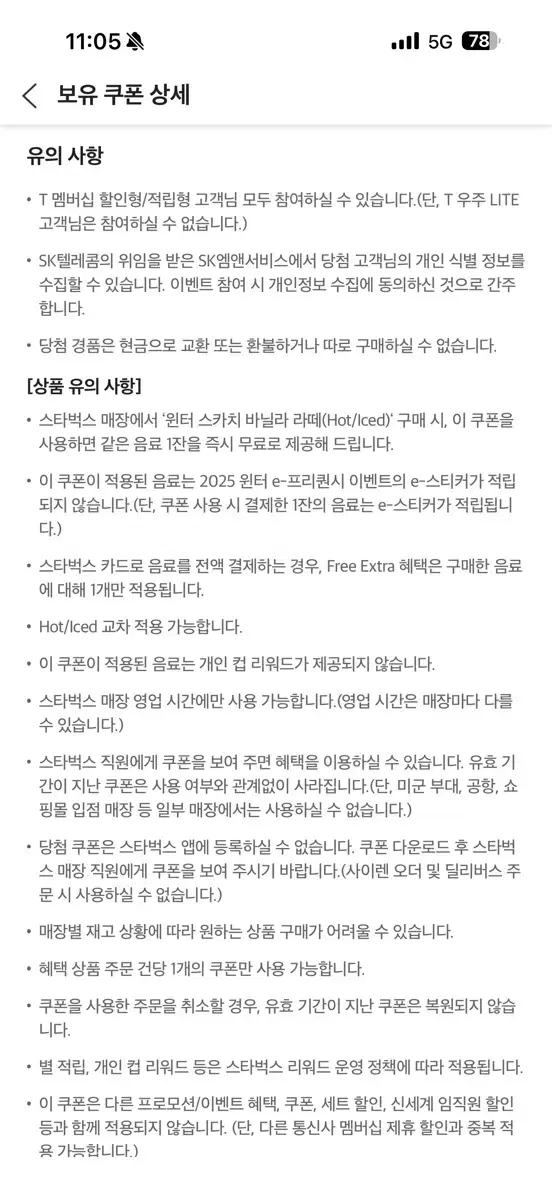 11:05 5G 78

보유 쿠폰 상세

유의 사항

• T 멤버십 할인형/적립형 고객님 모두 참여하실 수 있습니다.(단, T 우주 LITE 고객님은 참여하실 수 없습니다.)

• SK텔레콤의 위임을 받은 SK엠앤서비스에서 당첨 고객님의 개인 식별 정보를 수집할 수 있습니다. 이벤트 참여 시 개인정보 수집에 동의하신 것으로 간주합니다.

• 당첨 경품은 현금으로 교환 또는 환불하거나 따로 구매하실 수 없습니다.

[상품 유의 사항]

• 스타벅스 매장에서 '윈터 스카치 바닐라 라떼(Hot/Iced)' 구매 시, 이 쿠폰을 사용하면 같은 음료 1잔을 즉시 무료로 제공해 드립니다.

• 이 쿠폰이 적용된 음료는 2025 윈터 e-프리퀀시 이벤트의 e-스티커가 적립되지 않습니다.(단, 쿠폰 사용 시 결제한 1잔의 음료는 e-스티커가 적립됩니다.)

• 스타벅스 카드로 음료를 전액 결제하는 경우, Free Extra 혜택은 구매한 음료에 대해 1개만 적용됩니다.

• Hot/Iced 교차 적용 가능합니다.

• 이 쿠폰이 적용된 음료는 개인 컵 리워드가 제공되지 않습니다.

• 스타벅스 매장 영업 시간에만 사용 가능합니다.(영업 시간은 매장마다 다를 수 있습니다.)

• 스타벅스 직원에게 쿠폰을 보여 주면 혜택을 이용하실 수 있습니다. 유효 기간이 지난 쿠폰은 사용 여부와 관계없이 사라집니다.(단, 미군 부대, 공항, 쇼핑몰 입점 매장 등 일부 매장에서는 사용하실 수 없습니다.)

• 당첨 쿠폰은 스타벅스 앱에 등록하실 수 없습니다. 쿠폰 다운로드 후 스타벅스 매장 직원에게 쿠폰을 보여 주시기 바랍니다.(사이렌 오더 및 딜리버스 주문 시 사용하실 수 없습니다.)

• 매장별 재고 상황에 따라 원하는 상품 구매가 어려울 수 있습니다.

• 혜택 상품 주문 건당 1개의 쿠폰만 사용 가능합니다.

• 쿠폰을 사용한 주문을 취소할 경우, 유효 기간이 지난 쿠폰은 복원되지 않습니다.

• 별 적립, 개인 컵 리워드 등은 스타벅스 리워드 운영 정책에 따라 적용됩니다.

• 이 쿠폰은 다른 프로모션/이벤트 혜택, 쿠폰, 세트 할인, 신세계 임직원 할인 등과 함께 적용되지 않습니다. (단, 다른 통신사 멤버십 제휴 할인과 중복 적용 가능합니다.)